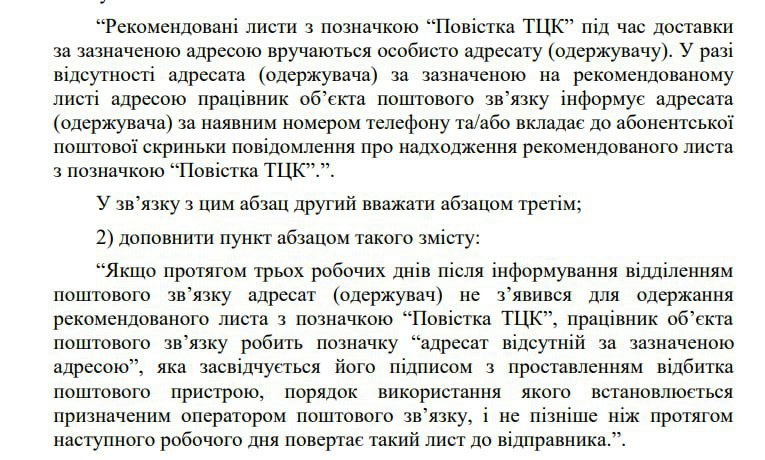 “Рекомендовані листи з позначкою “Повістка ТЦК” під час доставки за зазначеною адресою вручаються особисто адресату (одержувачу). У разі відсутності адресата (одержувача) за зазначеною на рекомендованому листі адресою працівник об’єкта поштового зв’язку інформує адресата (одержувача) за наявним номером телефону та/або вкладає до абонентської поштової скриньки повідомлення про надходження рекомендованого листа з позначкою “Повістка ТЦК”.”.

У зв’язку з цим абзац другий вважати абзацом третім;

2) доповнити пункт абзацом такого змісту:

“Якщо протягом трьох робочих днів після інформування відділенням поштового зв’язку адресат (одержувач) не з’явився для одержання рекомендованого листа з позначкою “Повістка ТЦК”, працівник об’єкта поштового зв’язку робить позначку “адресат відсутній за зазначеною адресою”, яка засвідчується його підписом з проставленням відбитка поштового пристрою, порядок використання якого встановлюється призначеним оператором поштового зв’язку, і не пізніше ніж протягом наступного робочого дня повертає такий лист до відправника.”.